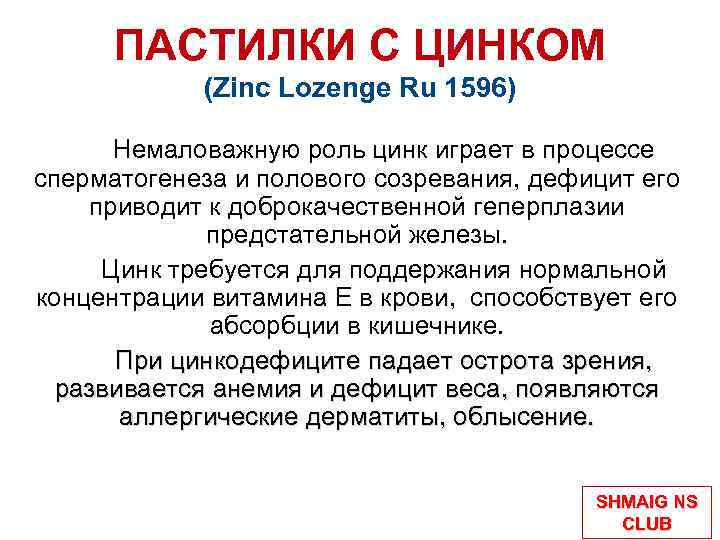 ПАСТИЛКИ С ЦИНКОМ
(Zinc Lozenge Ru 1596)

Немаловажную роль цинк играет в процессе сперматогенеза и полового созревания, дефицит его приводит к доброкачественной геперплазии предстательной железы.

Цинк требуется для поддержания нормальной концентрации витамина Е в крови, способствует его абсорбции в кишечнике.

При цинкодефиците падает острота зрения, развивается анемия и дефицит веса, появляются аллергические дерматиты, облысение.

SHMAIG NS CLUB